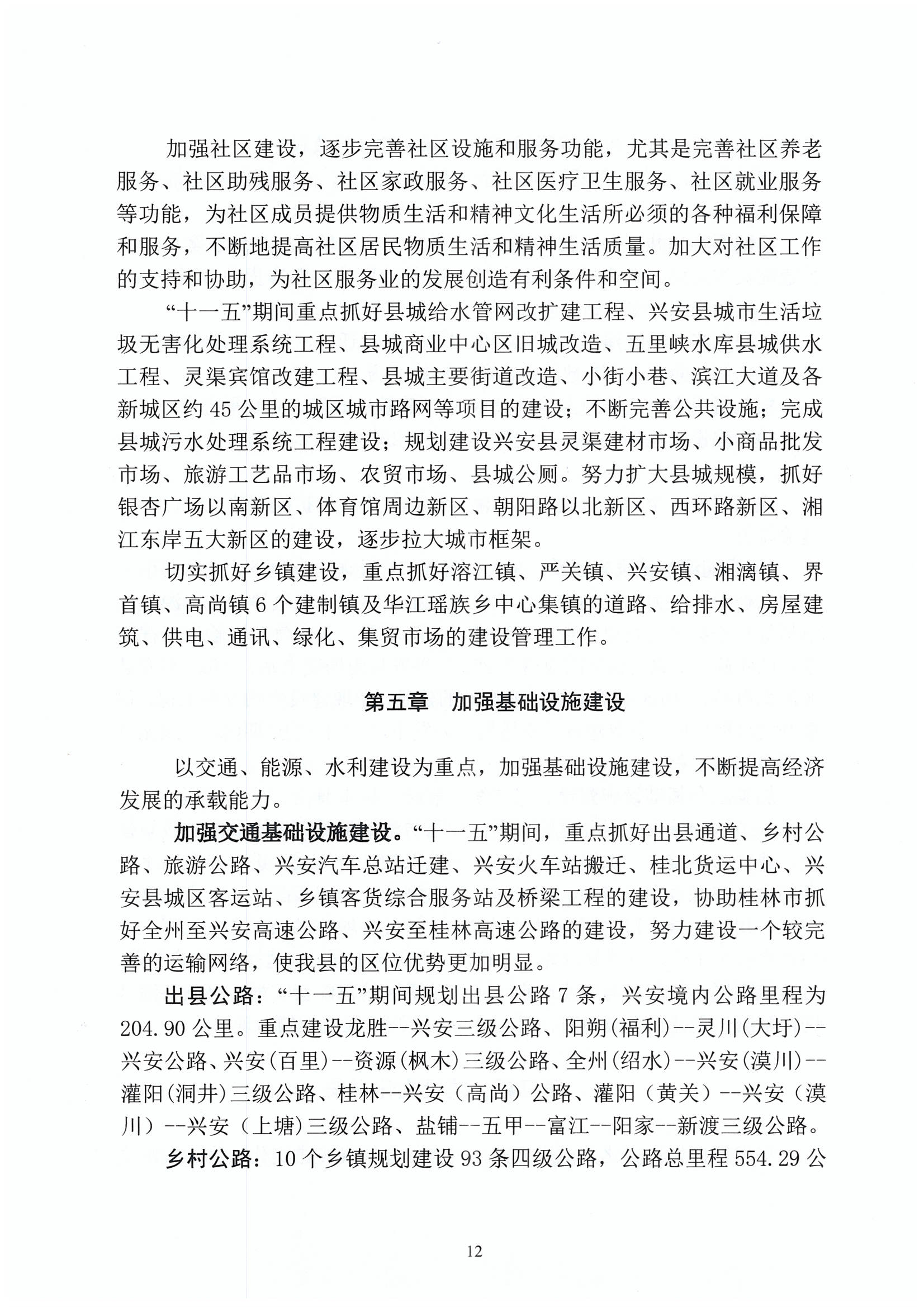 加强社区建设，逐步完善社区设施和服务功能，尤其是完善社区养老服务、社区助残服务、社区家政服务、社区医疗卫生服务、社区就业服务等功能，为社区成员提供物质生活和精神文化生活所必须的各种福利保障和服务，不断地提高社区居民物质生活和精神生活质量。加大对社区工作的支持和协助，为社区服务业的发展创造有利条件和空间。

“十一五”期间重点抓好县城给水管网改扩建工程、兴安县城市生活垃圾无害化处理系统工程、县城商业中心区旧城改造、五里峡水库县城供水工程、灵渠宾馆改建工程、县城主要街道改造、小街小巷、滨江大道及各新城区约 45 公里的城区城市路网等项目的建设；不断完善公共设施；完成县城污水处理系统工程建设；规划建设兴安县灵渠建材市场、小商品批发市场、旅游工艺品市场、农贸市场、县城公厕。努力扩大县城规模，抓好银杏广场以南新区、体育馆周边新区、朝阳路以北新区、西环路新区、湘江东岸五大新区的建设，逐步拉大城市框架。

切实抓好乡镇建设，重点抓好溶江镇、严关镇、兴安镇、湘漓镇、界首镇、高尚镇 6 个建制镇及华江瑶族乡中心集镇的道路、给排水、房屋建筑、供电、通讯、绿化、集贸市场的建设管理工作。

第五章　加强基础设施建设

以交通、能源、水利建设为重点，加强基础设施建设，不断提高经济发展的承载能力。

加强交通基础设施建设。“十一五”期间，重点抓好出县通道、乡村公路、旅游公路、兴安汽车总站迁建、兴安火车站搬迁、桂北货运中心、兴安县城区客运站、乡镇客货综合服务站及桥梁工程的建设，协助桂林市抓好全州至兴安高速公路、兴安至桂林高速公路的建设，努力建设一个较完善的运输网络，使我县的区位优势更加明显。

出县公路：“十一五”期间规划出县公路 7 条，兴安境内公路里程为 204.90 公里。重点建设龙胜--兴安三级公路、阳朔(福利)--灵川(大圩)--兴安公路、兴安(百里)--资源(枫木)三级公路、全州(绍水)--兴安(漠川)--灌阳(洞井)三级公路、桂林--兴安（高尚）公路、灌阳（黄关）--兴安（漠川）--兴安（上塘)三级公路、盐铺--五甲--富江--阳家--新渡三级公路。

乡村公路：10 个乡镇规划建设 93 条四级公路，公路总里程 554.29 公

12